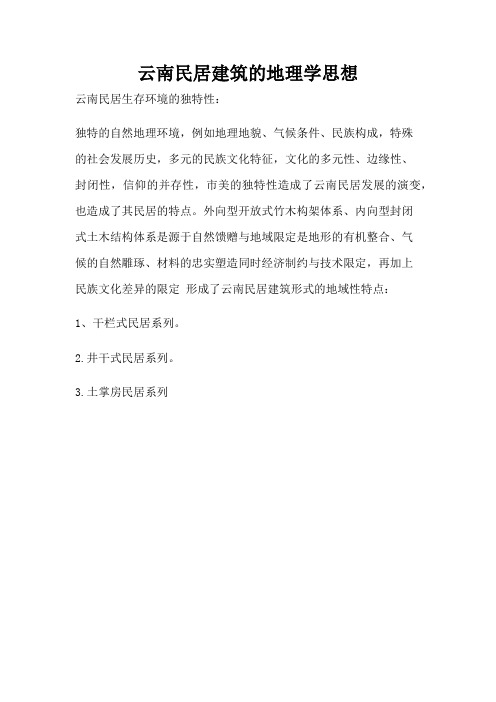 云南民居建筑的地理学思想

云南民居生存环境的独特性：

独特的自然地理环境，例如地理地貌、气候条件、民族构成，特殊的社会发展历史，多元的民族文化特征，文化的多元性、边缘性、封闭性，信仰的并存性，市美的独特性造成了云南民居发展的演变，也造成了其民居的特点。外向型开放式竹木构架体系、内向型封闭式土木结构体系是源于自然馈赠与地域限定是地形的有机整合、气候的自然雕琢、材料的忠实塑造同时经济制约与技术限定，再加上民族文化差异的限定 形成了云南民居建筑形式的地域性特点：

1、干栏式民居系列。

2.井干式民居系列。

3.土掌房民居系列